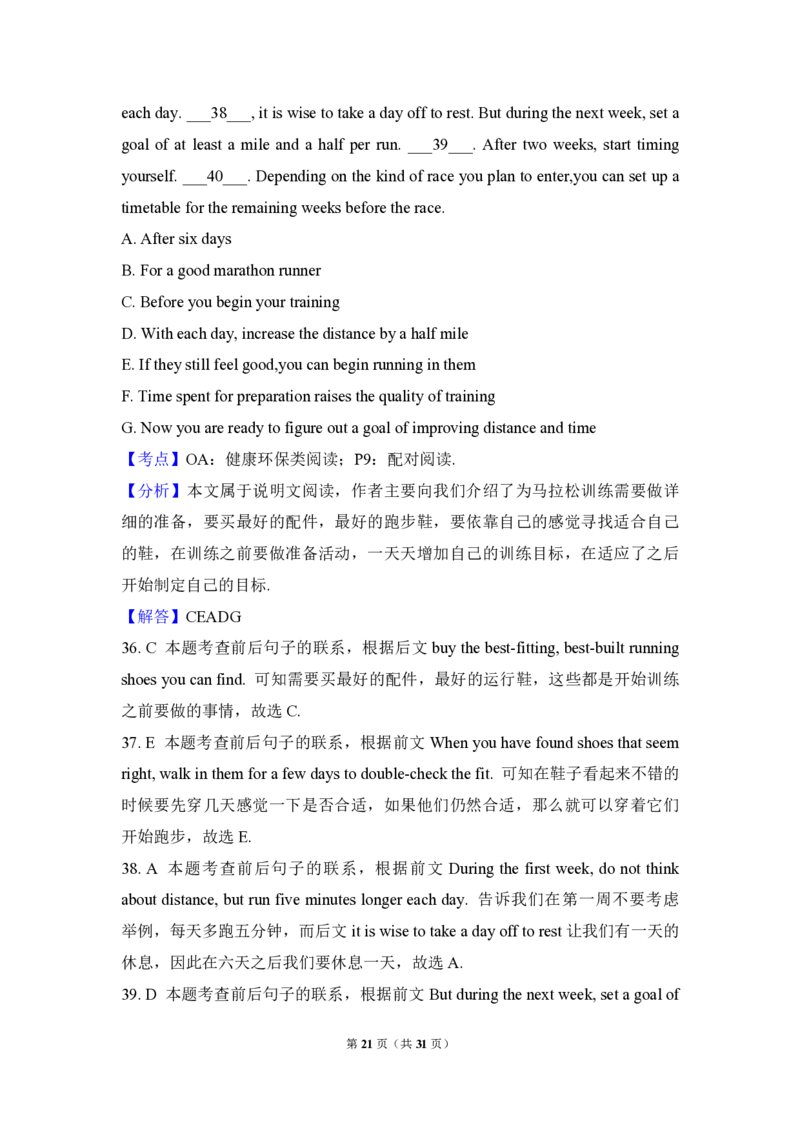 each day. ___38___, it is wise to take a day off to rest. But during the next week, set a goal of at least a mile and a half per run. ___39___. After two weeks, start timing yourself. ___40___. Depending on the kind of race you plan to enter,you can set up a timetable for the remaining weeks before the race.

A. After six days

B. For a good marathon runner

C. Before you begin your training

D. With each day, increase the distance by a half mile

E. If they still feel good,you can begin running in them

F. Time spent for preparation raises the quality of training

G. Now you are ready to figure out a goal of improving distance and time

【考点】OA：健康环保类阅读；P9：配对阅读.

【分析】本文属于说明文阅读，作者主要向我们介绍了为马拉松训练需要做详细的准备，要买最好的配件，最好的跑步鞋，要依靠自己的感觉寻找适合自己的鞋，在训练之前要做准备活动，一天天增加自己的训练目标，在适应了之后开始制定自己的目标.

【解答】CEADG

36. C 本题考查前后句子的联系，根据后文 buy the best-fitting, best-built running shoes you can find. 可知需要买最好的配件，最好的运行鞋，这些都是开始训练之前要做的事情，故选 C.

37. E 本题考查前后句子的联系，根据前文 When you have found shoes that seem right, walk in them for a few days to double-check the fit. 可知在鞋子看起来不错的时候要先穿几天感觉一下是否合适，如果他们仍然合适，那么就可以穿着它们开始跑步，故选 E.

38. A 本题考查前后句子的联系，根据前文 During the first week, do not think about distance, but run five minutes longer each day. 告诉我们在第一周不要考虑举例，每天多跑五分钟，而后文 it is wise to take a day off to rest 让我们有一天的休息，因此在六天之后我们要休息一天，故选 A.

39. D 本题考查前后句子的联系，根据前文 But during the next week, set a goal of

第 21 页（共 31 页）